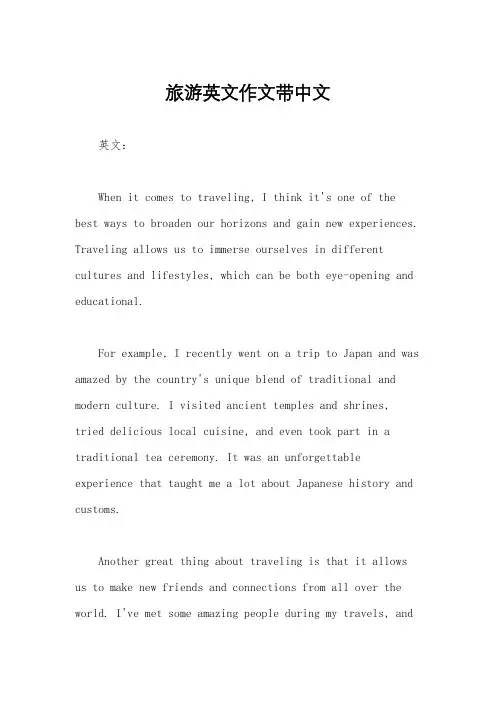 旅游英文作文带中文

英文：

When it comes to traveling, I think it's one of the best ways to broaden our horizons and gain new experiences. Traveling allows us to immerse ourselves in different cultures and lifestyles, which can be both eye-opening and educational.

For example, I recently went on a trip to Japan and was amazed by the country's unique blend of traditional and modern culture. I visited ancient temples and shrines, tried delicious local cuisine, and even took part in a traditional tea ceremony. It was an unforgettable experience that taught me a lot about Japanese history and customs.

Another great thing about traveling is that it allows us to make new friends and connections from all over the world. I've met some amazing people during my travels, and